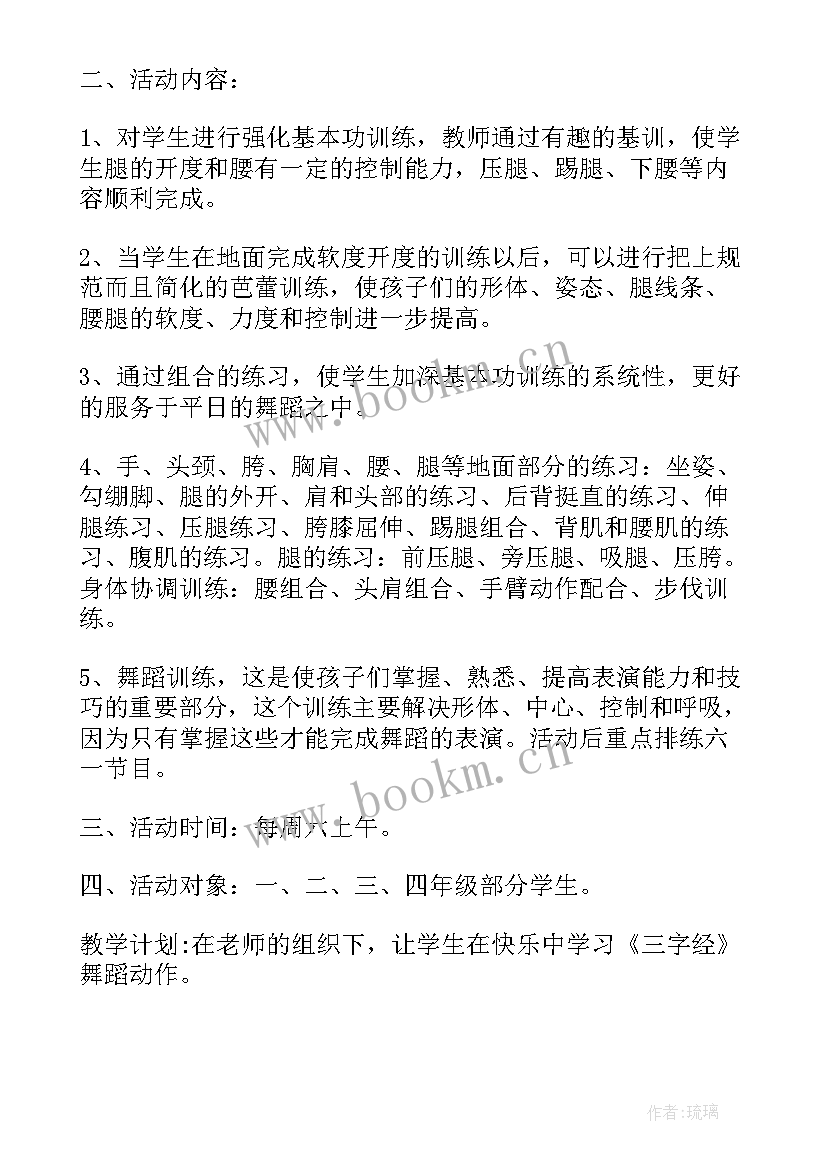 二、活动内容：

1、对学生进行强化基本功训练，教师通过有趣的基训，使学生腿的开度和腰有一定的控制能力，压腿、踢腿、下腰等内容顺利完成。

2、当学生在地面完成软度开度的训练以后，可以进行把上规范而且简化的芭蕾训练，使孩子们的形体、姿态、腿线条、腰腿的软度、力度和控制进一步提高。

3、通过组合的练习，使学生加深基本功训练的系统性，更好的服务于平日的舞蹈之中。

4、手、头颈、胯、胸肩、腰、腿等地面部分的练习：坐姿、勾绷脚、腿的外开、肩和头部的练习、后背挺直的练习、伸腿练习、压腿练习、胯膝屈伸、踢腿组合、背肌和腰肌的练习、腹肌的练习。腿的练习：前压腿、旁压腿、吸腿、压胯。身体协调训练：腰组合、头肩组合、手臂动作配合、步伐训练。

5、舞蹈训练，这是使孩子们掌握、熟悉、提高表演能力和技巧的重要部分，这个训练主要解决形体、中心、控制和呼吸，因为只有掌握这些才能完成舞蹈的表演。活动后重点排练六一节目。

三、活动时间：每周六上午。

四、活动对象：一、二、三、四年级部分学生。

教学计划:在老师的组织下，让学生在快乐中学习《三字经》舞蹈动作。

www.bookm.cn

www.bookm.cn

作者:琉璃